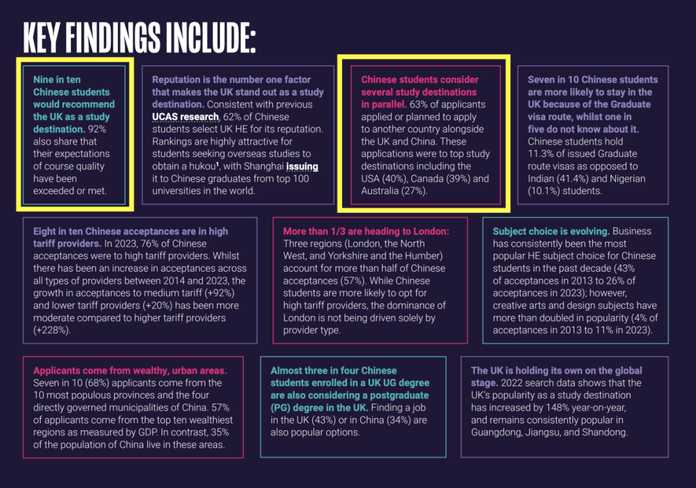 KEY FINDINGS INCLUDE:

Nine in ten Chinese students would recommend the UK as a study destination. 92% also share that their expectations of course quality have been exceeded or met.

Reputation is the number one factor that makes the UK stand out as a study destination. Consistent with previous UCAS research, 62% of Chinese students select UK HE for its reputation. Rankings are highly attractive for students seeking overseas studies to obtain a hukou$^{1}$, with Shanghai issuing it to Chinese graduates from top 100 universities in the world.

Chinese students consider several study destinations in parallel. 63% of applicants applied or planned to apply to another country alongside the UK and China. These applications were to top study destinations including the USA (40%), Canada (39%) and Australia (27%).

Seven in 10 Chinese students are more likely to stay in the UK because of the Graduate visa route, whilst one in five do not know about it. Chinese students hold 11.3% of issued Graduate route visas as opposed to Indian (41.4%) and Nigerian (10.1%) students.

Eight in ten Chinese acceptances are in high tariff providers. In 2023, 76% of Chinese acceptances were to high tariff providers. Whilst there has been an increase in acceptances across all types of providers between 2014 and 2023, the growth in acceptances to medium tariff (+92%) and lower tariff providers (+20%) has been more moderate compared to higher tariff providers (+228%).

More than 1/3 are heading to London: Three regions (London, the North West, and Yorkshire and the Humber) account for more than half of Chinese acceptances (57%). While Chinese students are more likely to opt for high tariff providers, the dominance of London is not being driven solely by provider type.

Subject choice is evolving. Business has consistently been the most popular HE subject choice for Chinese students in the past decade (43% of acceptances in 2013 to 26% of acceptances in 2023); however, creative arts and design subjects have more than doubled in popularity (4% of acceptances in 2013 to 11% in 2023).

Applicants come from wealthy, urban areas. Seven in 10 (68%) applicants come from the 10 most populous provinces and the four directly governed municipalities of China. 57% of applicants come from the top ten wealthiest regions as measured by GDP. In contrast, 35% of the population of China live in these areas.

Almost three in four Chinese students enrolled in a UK UG degree are also considering a postgraduate (PG) degree in the UK. Finding a job in the UK (43%) or in China (34%) are also popular options.

The UK is holding its own on the global stage. 2022 search data shows that the UK's popularity as a study destination has increased by 148% year-on-year, and remains consistently popular in Guangdong, Jiangsu, and Shandong.